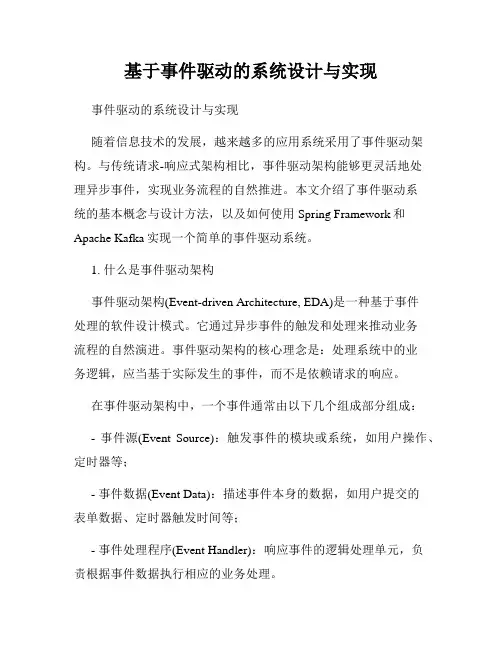 基于事件驱动的系统设计与实现

事件驱动的系统设计与实现

随着信息技术的发展，越来越多的应用系统采用了事件驱动架构。与传统请求-响应式架构相比，事件驱动架构能够更灵活地处理异步事件，实现业务流程的自然推进。本文介绍了事件驱动系统的基本概念与设计方法，以及如何使用 Spring Framework 和 Apache Kafka 实现一个简单的事件驱动系统。

1. 什么是事件驱动架构

事件驱动架构(Event-driven Architecture, EDA)是一种基于事件处理的软件设计模式。它通过异步事件的触发和处理来推动业务流程的自然演进。事件驱动架构的核心理念是：处理系统中的业务逻辑，应当基于实际发生的事件，而不是依赖请求的响应。

在事件驱动架构中，一个事件通常由以下几个组成部分组成：

- 事件源(Event Source)：触发事件的模块或系统，如用户操作、定时器等；

- 事件数据(Event Data)：描述事件本身的数据，如用户提交的表单数据、定时器触发时间等；

- 事件处理程序(Event Handler)：响应事件的逻辑处理单元，负责根据事件数据执行相应的业务处理。